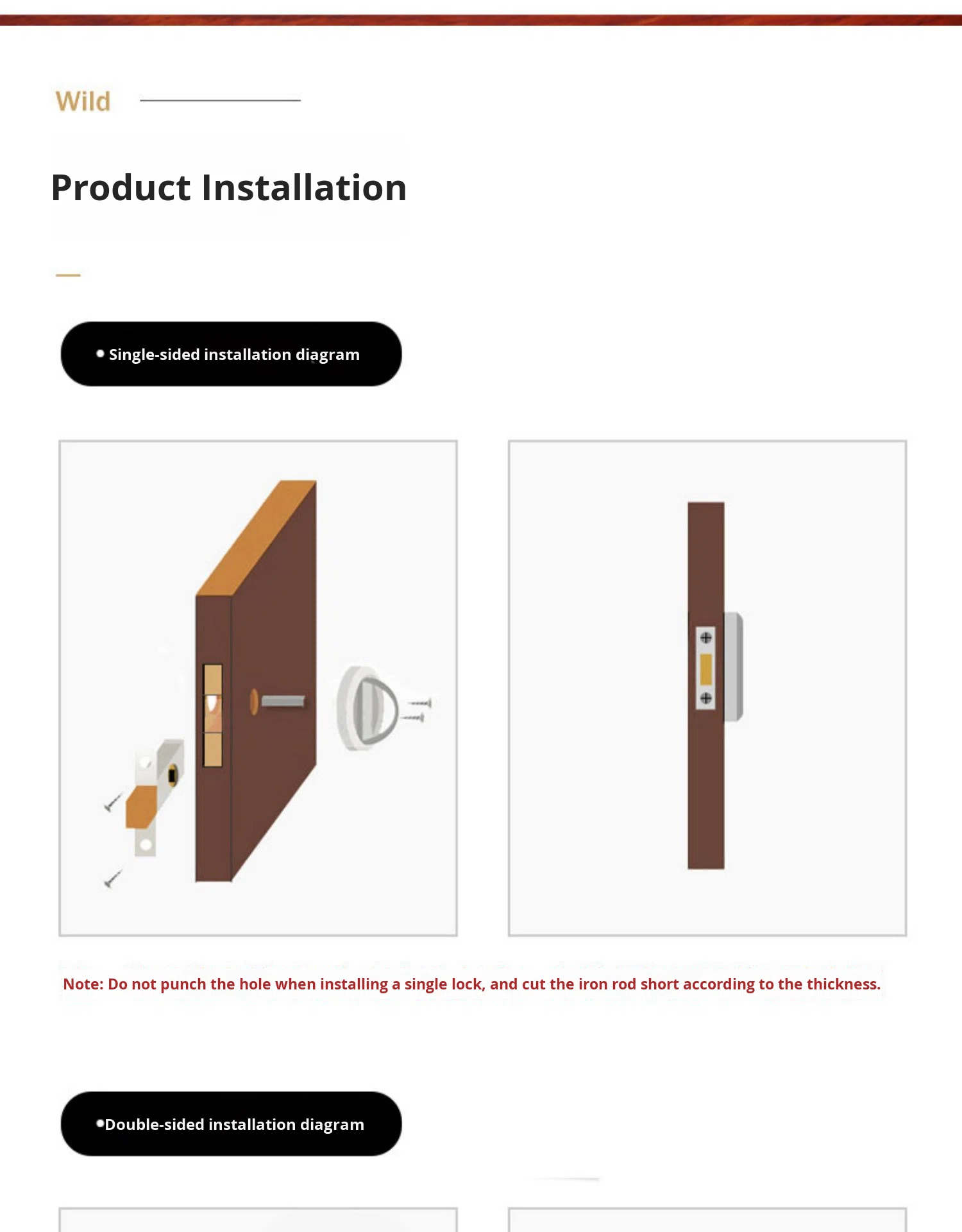 Wild

Product Installation

• Single-sided installation diagram

Note: Do not punch the hole when installing a single lock, and cut the iron rod short according to the thickness.

•Double-sided installation diagram